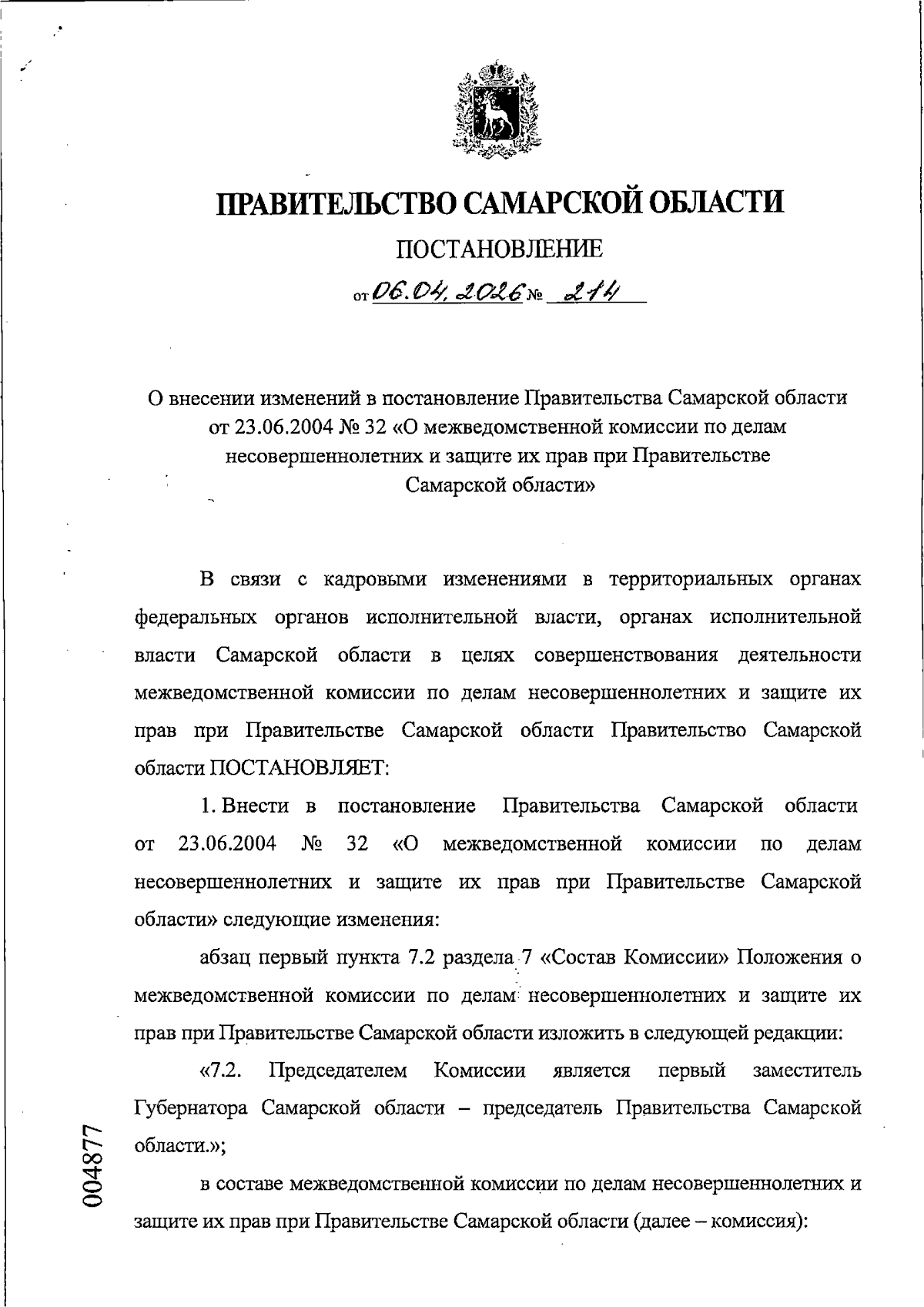 ПРАВИТЕЛЬСТВО САМАРСКОЙ ОБЛАСТИ

ПОСТАНОВЛЕНИЕ

от 06.04.2026 № 214

О внесении изменений в постановление Правительства Самарской области от 23.06.2004 № 32 «О межведомственной комиссии по делам несовершеннолетних и защите их прав при Правительстве Самарской области»

В связи с кадровыми изменениями в территориальных органах федеральных органов исполнительной власти, органах исполнительной власти Самарской области в целях совершенствования деятельности межведомственной комиссии по делам несовершеннолетних и защите их прав при Правительстве Самарской области Правительство Самарской области ПОСТАНОВЛЯЕТ:

1. Внести в постановление Правительства Самарской области от 23.06.2004 № 32 «О межведомственной комиссии по делам несовершеннолетних и защите их прав при Правительстве Самарской области» следующие изменения:

абзац первый пункта 7.2 раздела 7 «Состав Комиссии» Положения о межведомственной комиссии по делам несовершеннолетних и защите их прав при Правительстве Самарской области изложить в следующей редакции:

«7.2. Председателем Комиссии является первый заместитель Губернатора Самарской области – председатель Правительства Самарской области.»;

в составе межведомственной комиссии по делам несовершеннолетних и защите их прав при Правительстве Самарской области (далее – комиссия):

004877